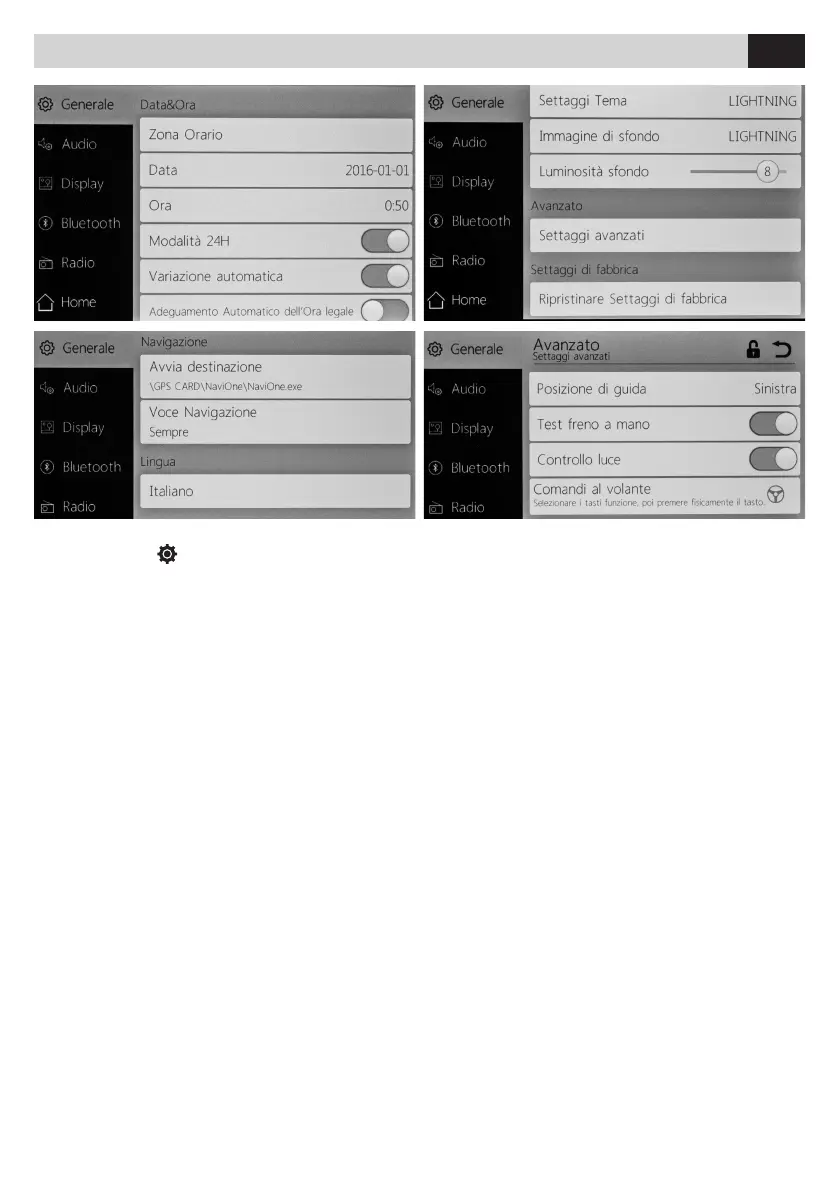 Generale
Audio
Display
Bluetooth
Radio
Home

Data&Ora
Zona Orario
Data 2016-01-01
Ora 0:50
Modalità 24H
Variazione automatica
Adeguamento Automatico dell'Ora legale

Generale
Audio
Display
Bluetooth
Radio
Home

Settaggi Tema LIGHTNING
Immagine di sfondo LIGHTNING
Luminosità sfondo 8
Avanzato
Settaggi avanzati
Settaggi di fabbrica
Ripristinare Settaggi di fabbrica

Generale
Audio
Display
Bluetooth
Radio

Navigazione
Avvia destinazione
\GPS CARD\NaviOne\NaviOne.exe
Voce Navigazione
Sempre
Lingua
Italiano

Generale
Audio
Display
Bluetooth
Radio

Avanzato
Settaggi avanzati
Posizione di guida Sinistra
Test freno a mano
Controllo luce
Comandi al volante
Selezionare i tasti funzione, poi premere fisicamente il tasto.